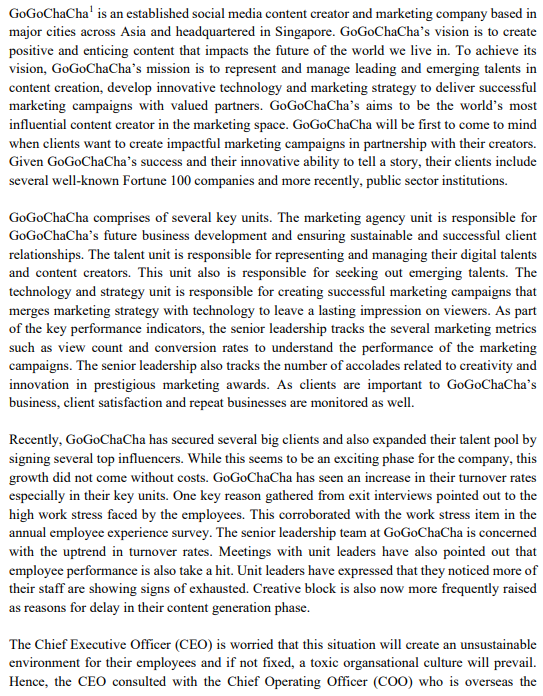 GoGoChaCha$^1$ is an established social media content creator and marketing company based in major cities across Asia and headquartered in Singapore. GoGoChaCha's vision is to create positive and enticing content that impacts the future of the world we live in. To achieve its vision, GoGoChaCha's mission is to represent and manage leading and emerging talents in content creation, develop innovative technology and marketing strategy to deliver successful marketing campaigns with valued partners. GoGoChaCha's aims to be the world's most influential content creator in the marketing space. GoGoChaCha will be first to come to mind when clients want to create impactful marketing campaigns in partnership with their creators. Given GoGoChaCha's success and their innovative ability to tell a story, their clients include several well-known Fortune 100 companies and more recently, public sector institutions.

GoGoChaCha comprises of several key units. The marketing agency unit is responsible for GoGoChaCha's future business development and ensuring sustainable and successful client relationships. The talent unit is responsible for representing and managing their digital talents and content creators. This unit also is responsible for seeking out emerging talents. The technology and strategy unit is responsible for creating successful marketing campaigns that merges marketing strategy with technology to leave a lasting impression on viewers. As part of the key performance indicators, the senior leadership tracks the several marketing metrics such as view count and conversion rates to understand the performance of the marketing campaigns. The senior leadership also tracks the number of accolades related to creativity and innovation in prestigious marketing awards. As clients are important to GoGoChaCha's business, client satisfaction and repeat businesses are monitored as well.

Recently, GoGoChaCha has secured several big clients and also expanded their talent pool by signing several top influencers. While this seems to be an exciting phase for the company, this growth did not come without costs. GoGoChaCha has seen an increase in their turnover rates especially in their key units. One key reason gathered from exit interviews pointed out to the high work stress faced by the employees. This corroborated with the work stress item in the annual employee experience survey. The senior leadership team at GoGoChaCha is concerned with the uptrend in turnover rates. Meetings with unit leaders have also pointed out that employee performance is also take a hit. Unit leaders have expressed that they noticed more of their staff are showing signs of exhausted. Creative block is also now more frequently raised as reasons for delay in their content generation phase.

The Chief Executive Officer (CEO) is worried that this situation will create an unsustainable environment for their employees and if not fixed, a toxic organsational culture will prevail. Hence, the CEO consulted with the Chief Operating Officer (COO) who is overseas the